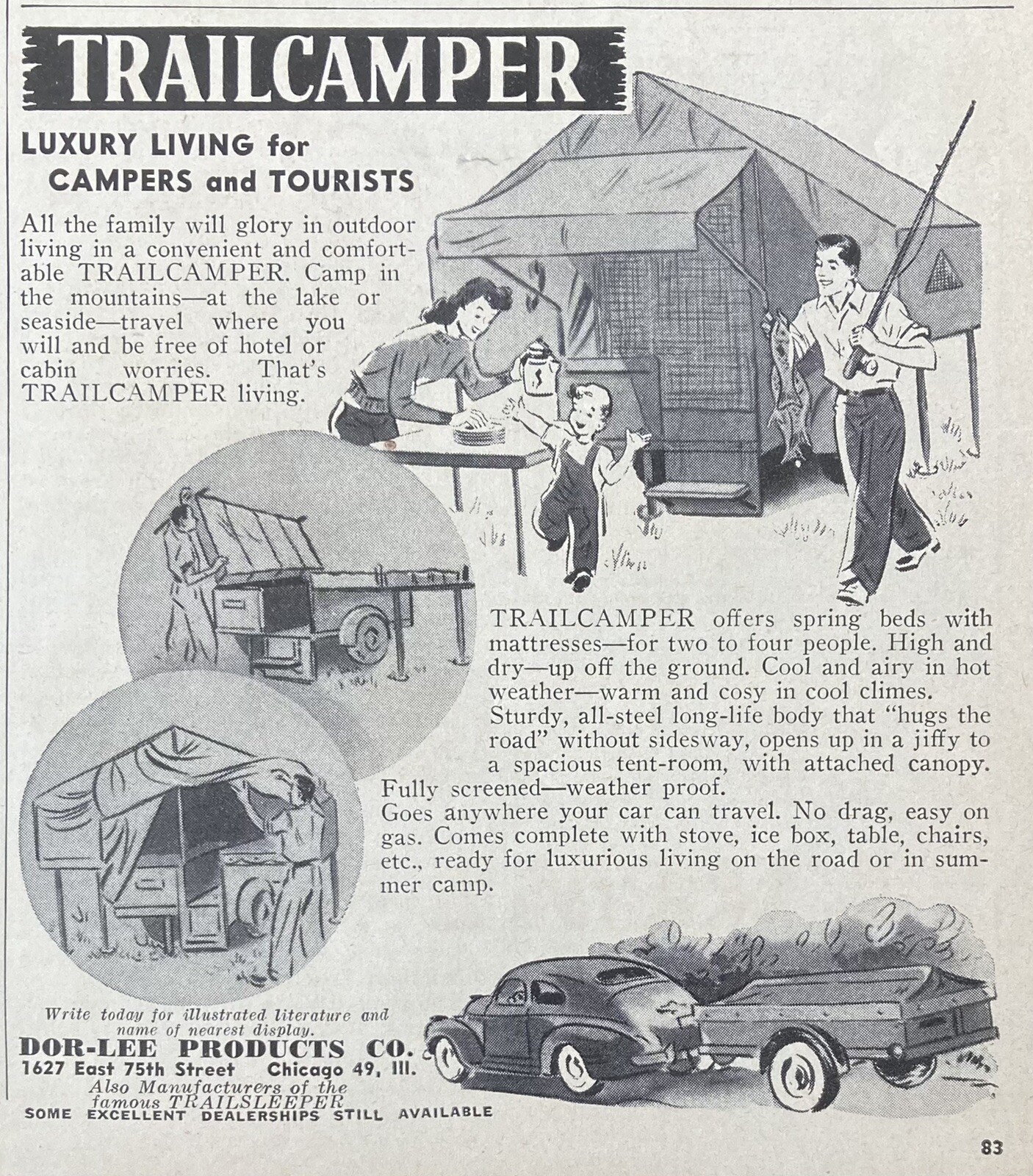 TRAILCAMPER

LUXURY LIVING for CAMPERS and TOURISTS

All the family will glory in outdoor living in a convenient and comfortable TRAILCAMPER. Camp in the mountains—at the lake or seaside—travel where you will and be free of hotel or cabin worries. That's TRAILCAMPER living.

TRAILCAMPER offers spring beds with mattresses—for two to four people. High and dry—up off the ground. Cool and airy in hot weather—warm and cosy in cool climes.
Sturdy, all-steel long-life body that "hugs the road" without sidesway, opens up in a jiffy to a spacious tent-room, with attached canopy. Fully screened—weather proof.
Goes anywhere your car can travel. No drag, easy on gas. Comes complete with stove, ice box, table, chairs, etc., ready for luxurious living on the road or in summer camp.

Write today for illustrated literature and name of nearest display.
DOR-LEE PRODUCTS CO.
1627 East 75th Street Chicago 49, Ill.
Also Manufacturers of the famous TRAILSLEEPER
SOME EXCELLENT DEALERSHIPS STILL AVAILABLE

83